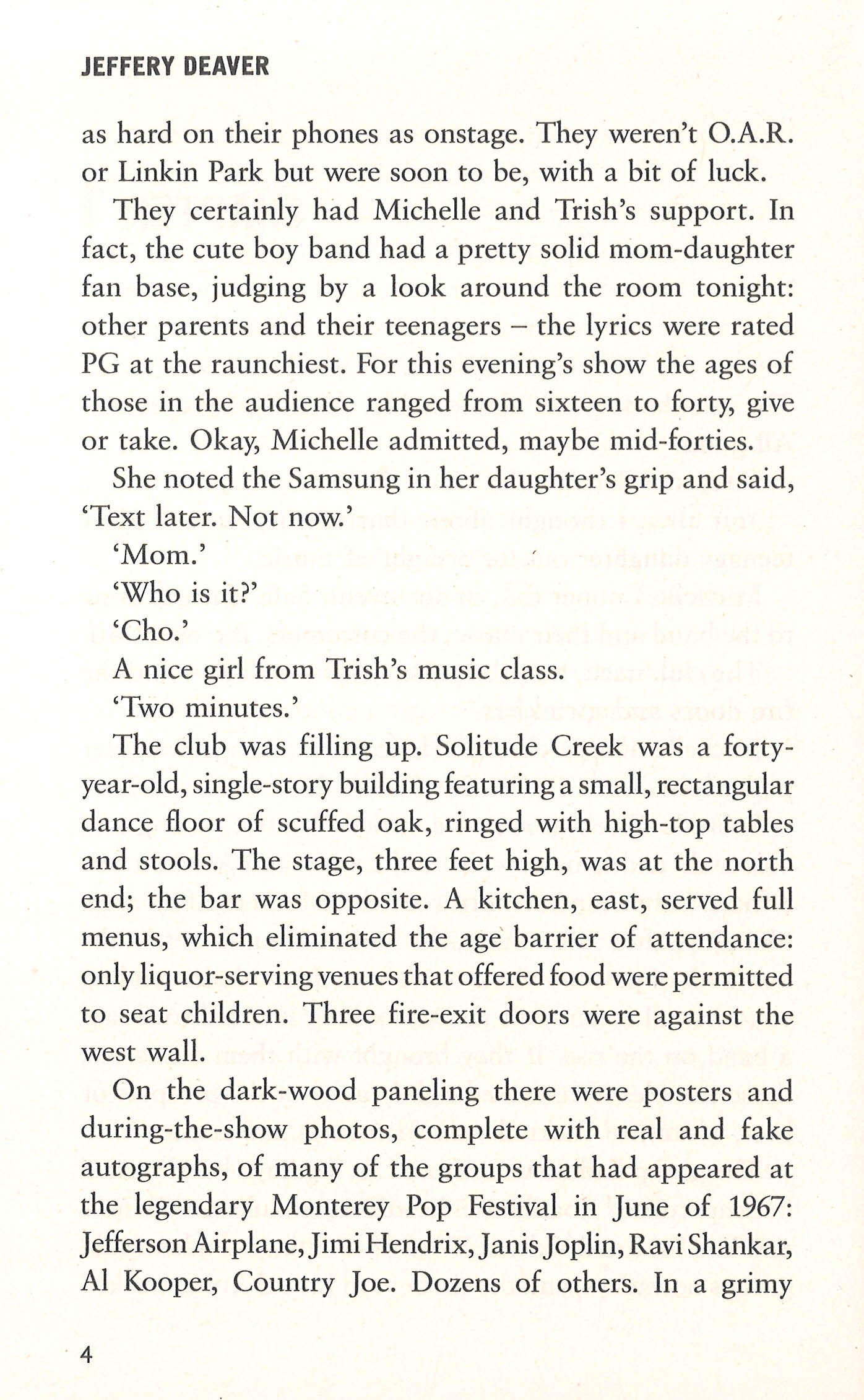 JEFFERY DEAVER

as hard on their phones as onstage. They weren't O.A.R. or Linkin Park but were soon to be, with a bit of luck.

They certainly had Michelle and Trish's support. In fact, the cute boy band had a pretty solid mom-daughter fan base, judging by a look around the room tonight: other parents and their teenagers – the lyrics were rated PG at the raunchiest. For this evening's show the ages of those in the audience ranged from sixteen to forty, give or take. Okay, Michelle admitted, maybe mid-forties.

She noted the Samsung in her daughter's grip and said, 'Text later. Not now.'

'Mom.'

'Who is it?'

'Cho.'

A nice girl from Trish's music class.

'Two minutes.'

The club was filling up. Solitude Creek was a forty-year-old, single-story building featuring a small, rectangular dance floor of scuffed oak, ringed with high-top tables and stools. The stage, three feet high, was at the north end; the bar was opposite. A kitchen, east, served full menus, which eliminated the age barrier of attendance: only liquor-serving venues that offered food were permitted to seat children. Three fire-exit doors were against the west wall.

On the dark-wood paneling there were posters and during-the-show photos, complete with real and fake autographs, of many of the groups that had appeared at the legendary Monterey Pop Festival in June of 1967: Jefferson Airplane, Jimi Hendrix, Janis Joplin, Ravi Shankar, Al Kooper, Country Joe. Dozens of others. In a grimy

4